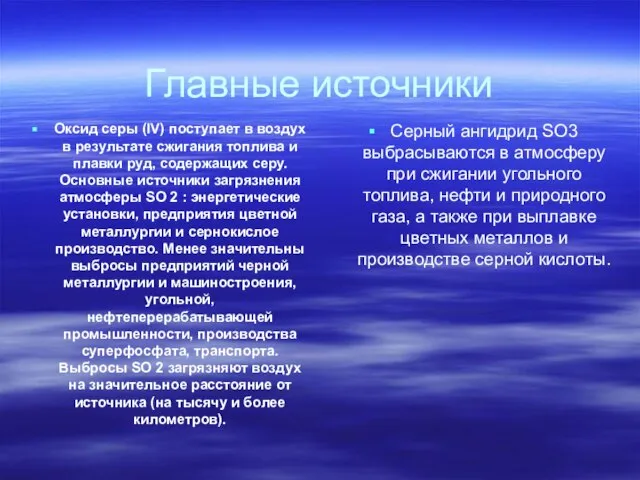 Главные источники

Оксид серы (IV) поступает в воздух в результате сжигания топлива и плавки руд, содержащих серу. Основные источники загрязнения атмосферы SO 2 : энергетические установки, предприятия цветной металлургии и сернокислое производство. Менее значительны выбросы предприятий черной металлургии и машиностроения, угольной, нефтеперерабатывающей промышленности, производства суперфосфата, транспорта. Выбросы SO 2 загрязняют воздух на значительное расстояние от источника (на тысячу и более километров).

Серный ангидрид SO3 выбрасываются в атмосферу при сжигании угольного топлива, нефти и природного газа, а также при выплавке цветных металлов и производстве серной кислоты.